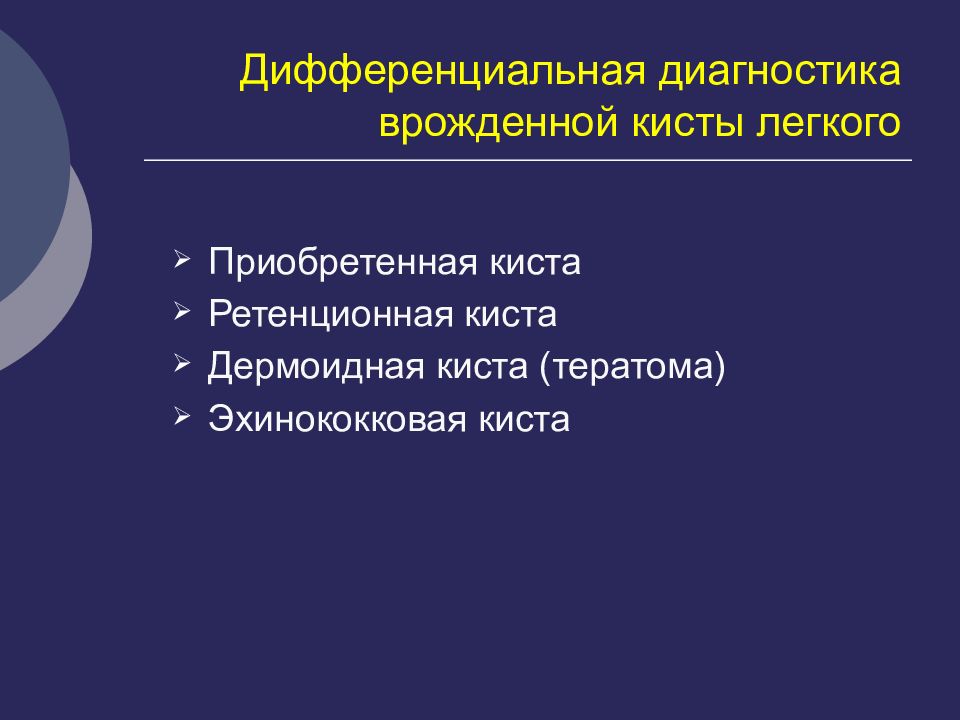 Дифференциальная диагностика врожденной кисты легкого

➢ Приобретенная киста
➢ Ретенционная киста
➢ Дермоидная киста (тератома)
➢ Эхинококковая киста